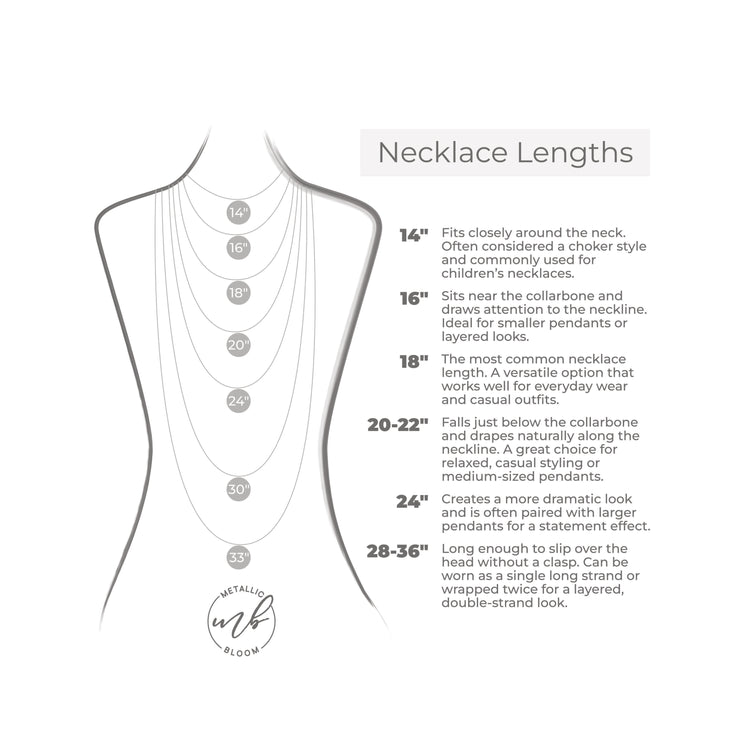 Necklace Lengths

14"
16"
18"
20"
24"
30"
33"

METALLIC
mb
BLOOM

14" Fits closely around the neck. Often considered a choker style and commonly used for children's necklaces.

16" Sits near the collarbone and draws attention to the neckline. Ideal for smaller pendants or layered looks.

18" The most common necklace length. A versatile option that works well for everyday wear and casual outfits.

20-22" Falls just below the collarbone and drapes naturally along the neckline. A great choice for relaxed, casual styling or medium-sized pendants.

24" Creates a more dramatic look and is often paired with larger pendants for a statement effect.

28-36" Long enough to slip over the head without a clasp. Can be worn as a single long strand or wrapped twice for a layered, double-strand look.